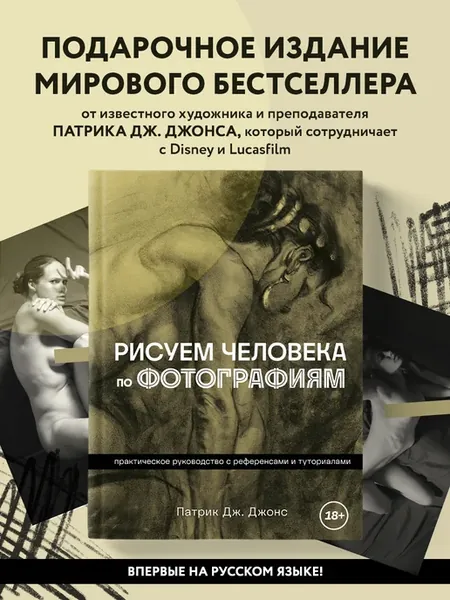 ПОДАРОЧНОЕ ИЗДАНИЕ МИРОВОГО БЕСТСЕЛЛЕРА

от известного художника и преподавателя ПАТРИКА ДЖ. ДЖОНСА, который сотрудничает с Disney и Lucasfilm

РИСУЕМ ЧЕЛОВЕКА по ФОТОГРАФИЯМ

практическое руководство с референсами и туториалами

Патрик Дж. Джонс

18+

ВПЕРВЫЕ НА РУССКОМ ЯЗЫКЕ!